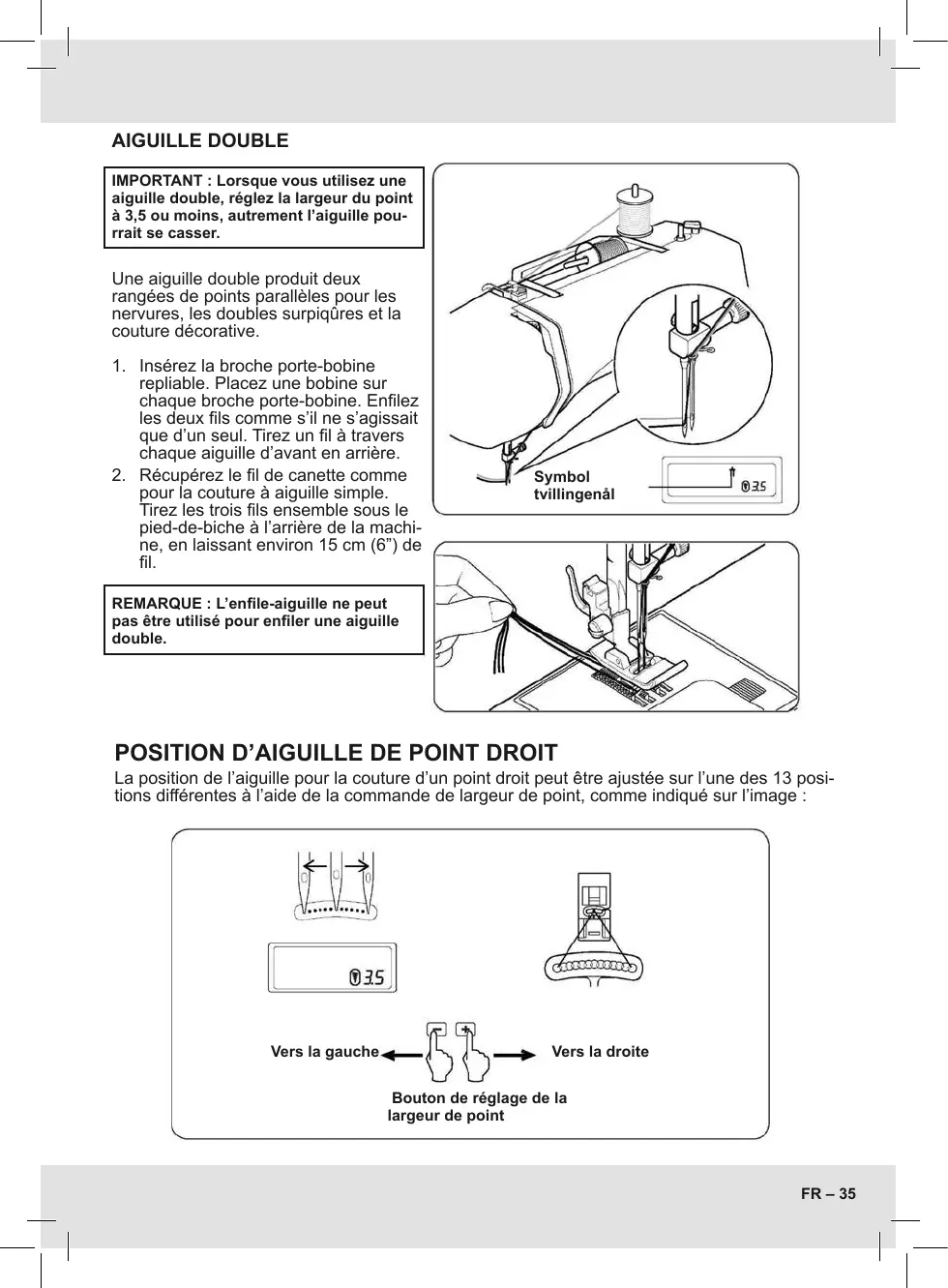 AIGUILLE DOUBLE

IMPORTANT : Lorsque vous utilisez une aiguille double, réglez la largeur du point à 3,5 ou moins, autrement l'aiguille pourrait se casser.

Une aiguille double produit deux rangées de points parallèles pour les nervures, les doubles surpiqûres et la couture décorative.

1. Insérez la broche porte-bobine repliable. Placez une bobine sur chaque broche porte-bobine. Enfilez les deux fils comme s'il ne s'agissait que d'un seul. Tirez un fil à travers chaque aiguille d'avant en arrière.
2. Récupérez le fil de canette comme pour la couture à aiguille simple. Tirez les trois fils ensemble sous le pied-de-biche à l'arrière de la machine, en laissant environ 15 cm (6") de fil.

REMARQUE : L'enfile-aiguille ne peut pas être utilisé pour enfiler une aiguille double.

Symbol tvillingenål

3.5

POSITION D'AIGUILLE DE POINT DROIT
La position de l'aiguille pour la couture d'un point droit peut être ajustée sur l'une des 13 positions différentes à l'aide de la commande de largeur de point, comme indiqué sur l'image :

3.5

Vers la gauche

Vers la droite

Bouton de réglage de la largeur de point

FR – 35